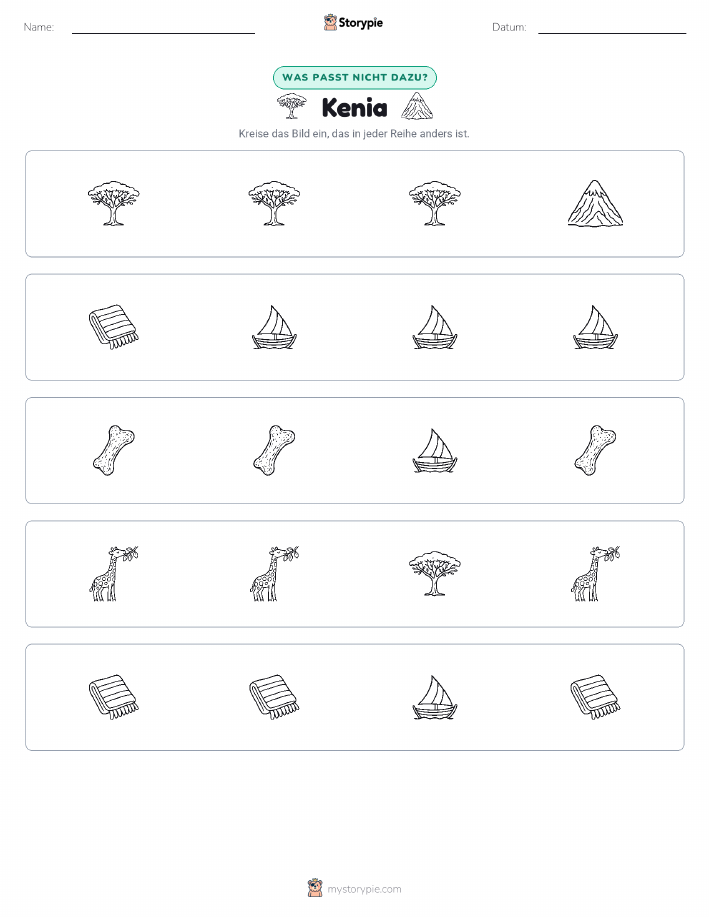 Name: Storypie Datum:

WAS PASST NICHT DAZU?

Kenia

Kreise das Bild ein, das in jeder Reihe anders ist.

mystorypie.com